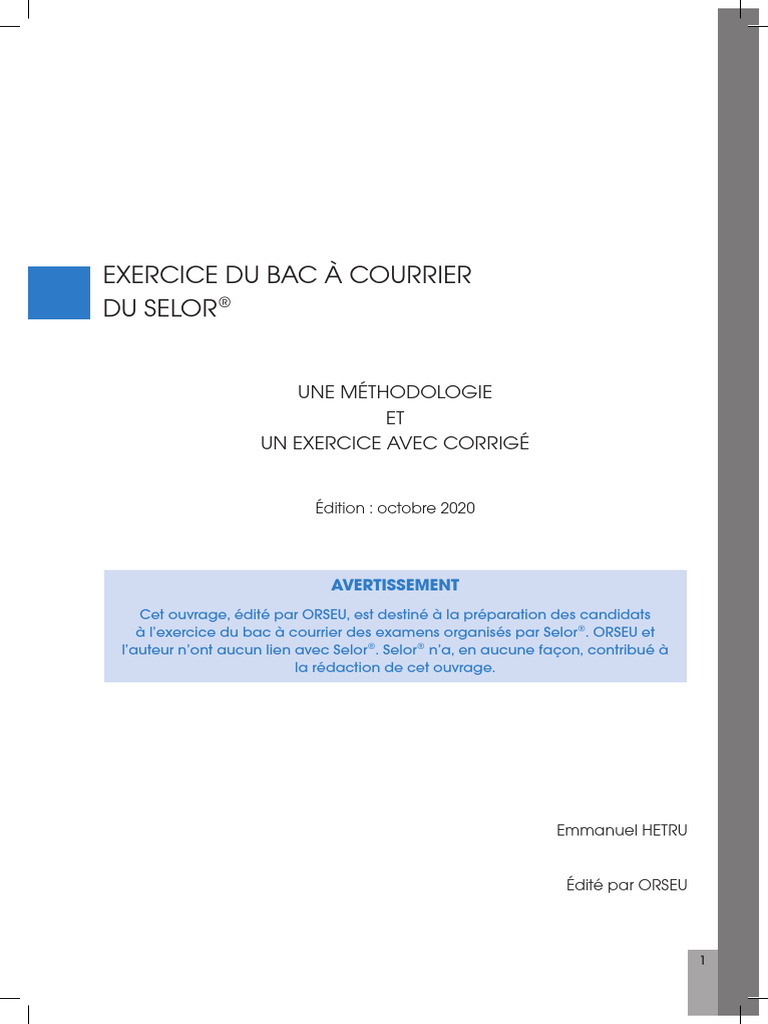 EXERCICE DU BAC À COURRIER DU SELOR®

UNE MÉTHODOLOGIE
ET
UN EXERCICE AVEC CORRIGÉ

Édition : octobre 2020

AVERTISSEMENT

Cet ouvrage, édité par ORSEU, est destiné à la préparation des candidats à l'exercice du bac à courrier des examens organisés par Selor®. ORSEU et l'auteur n'ont aucun lien avec Selor®. Selor® n'a, en aucune façon, contribué à la rédaction de cet ouvrage.

Emmanuel HETRU

Édité par ORSEU

1